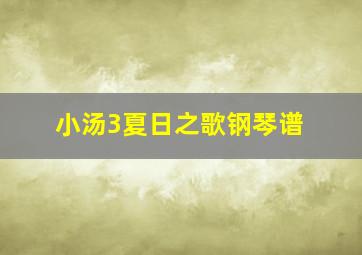 小汤3夏日之歌钢琴谱